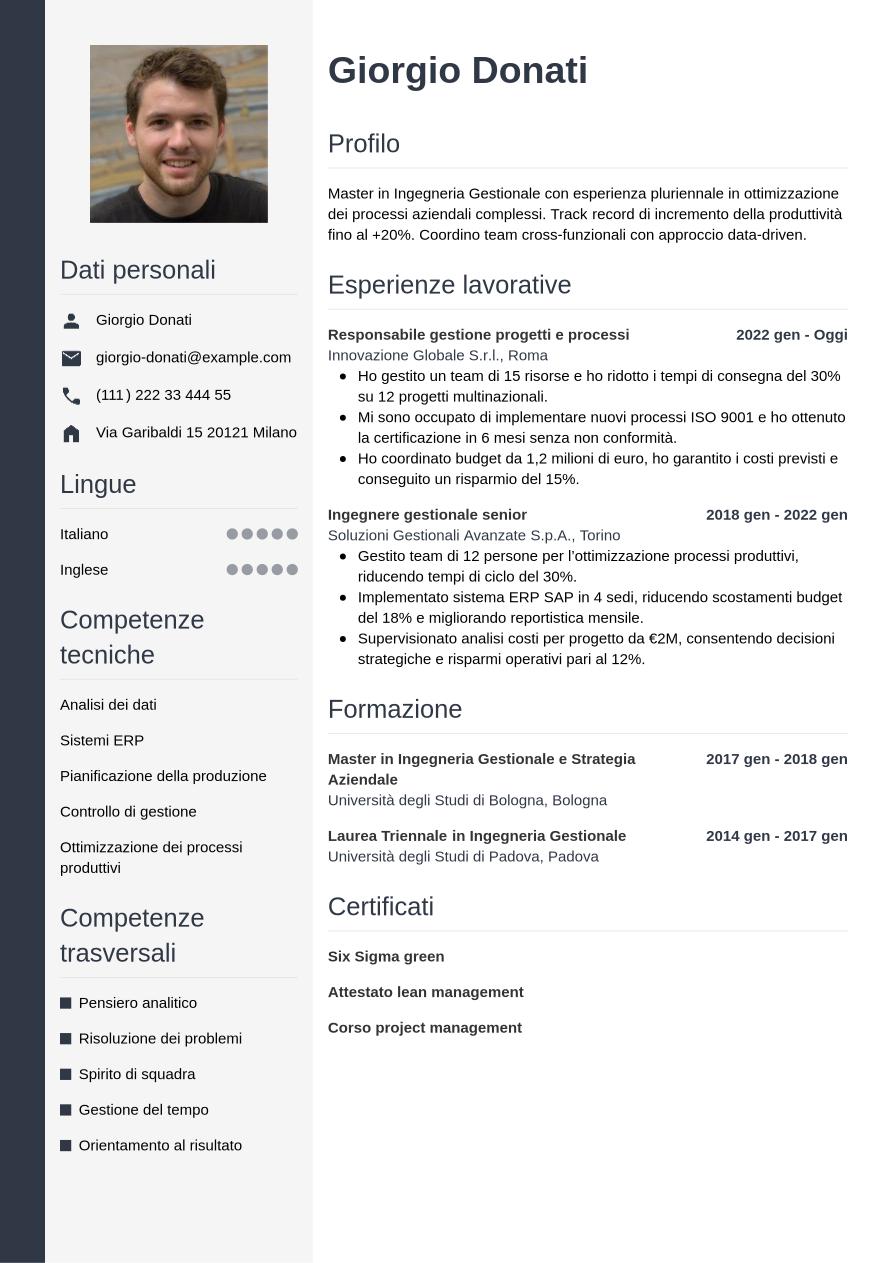 Dati personali

Giorgio Donati

giorgio-donati@example.com

(111) 222 33 444 55

Via Garibaldi 15 20121 Milano

Lingue

Italiano

Inglese

Competenze tecniche

Analisi dei dati

Sistemi ERP

Pianificazione della produzione

Controllo di gestione

Ottimizzazione dei processi produttivi

Competenze trasversali

Pensiero analitico

Risoluzione dei problemi

Spirito di squadra

Gestione del tempo

Orientamento al risultato

Giorgio Donati

Profilo

Master in Ingegneria Gestionale con esperienza pluriennale in ottimizzazione dei processi aziendali complessi. Track record di incremento della produttività fino al +20%. Coordino team cross-funzionali con approccio data-driven.

Esperienze lavorative

Responsabile gestione progetti e processi 2022 gen - Oggi
Innovazione Globale S.r.l., Roma
- Ho gestito un team di 15 risorse e ho ridotto i tempi di consegna del 30% su 12 progetti multinazionali.
- Mi sono occupato di implementare nuovi processi ISO 9001 e ho ottenuto la certificazione in 6 mesi senza non conformità.
- Ho coordinato budget da 1,2 milioni di euro, ho garantito i costi previsti e conseguito un risparmio del 15%.

Ingegnere gestionale senior 2018 gen - 2022 gen
Soluzioni Gestionali Avanzate S.p.A., Torino
- Gestito team di 12 persone per l'ottimizzazione processi produttivi, riducendo tempi di ciclo del 30%.
- Implementato sistema ERP SAP in 4 sedi, riducendo scostamenti budget del 18% e migliorando reportistica mensile.
- Supervisionato analisi costi per progetto da €2M, consentendo decisioni strategiche e risparmi operativi pari al 12%.

Formazione

Master in Ingegneria Gestionale e Strategia Aziendale 2017 gen - 2018 gen
Università degli Studi di Bologna, Bologna

Laurea Triennale in Ingegneria Gestionale 2014 gen - 2017 gen
Università degli Studi di Padova, Padova

Certificati

Six Sigma green

Attestato lean management

Corso project management